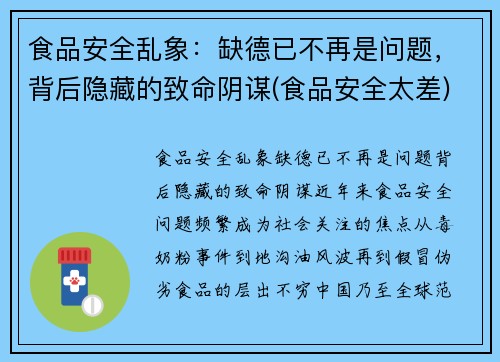 食品安全乱象：缺德已不再是问题，背后隐藏的致命阴谋(食品安全太差)

食品安全乱象缺德已不再是问题背后隐藏的致命阴谋近年来食品安全问题频繁成为社会关注的焦点从毒奶粉事件到地沟油风波再到假冒伪劣食品的层出不穷中国乃至全球范